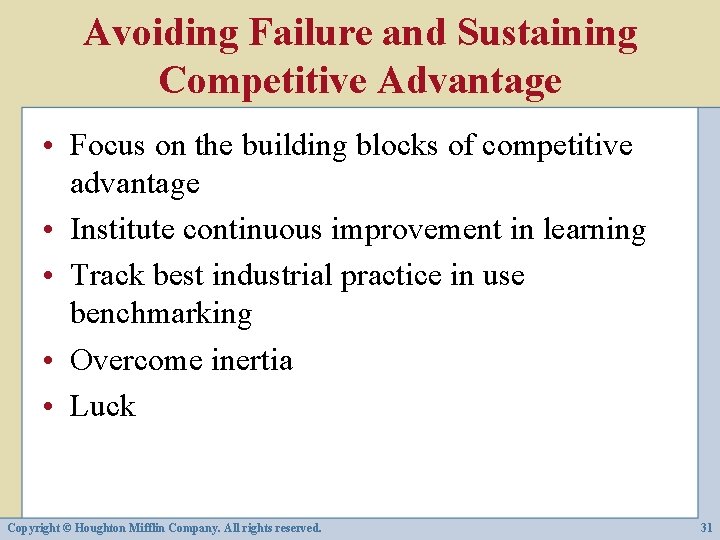 Avoiding Failure and Sustaining Competitive Advantage

• Focus on the building blocks of competitive advantage
• Institute continuous improvement in learning
• Track best industrial practice in use benchmarking
• Overcome inertia
• Luck

Copyright © Houghton Mifflin Company. All rights reserved.

31